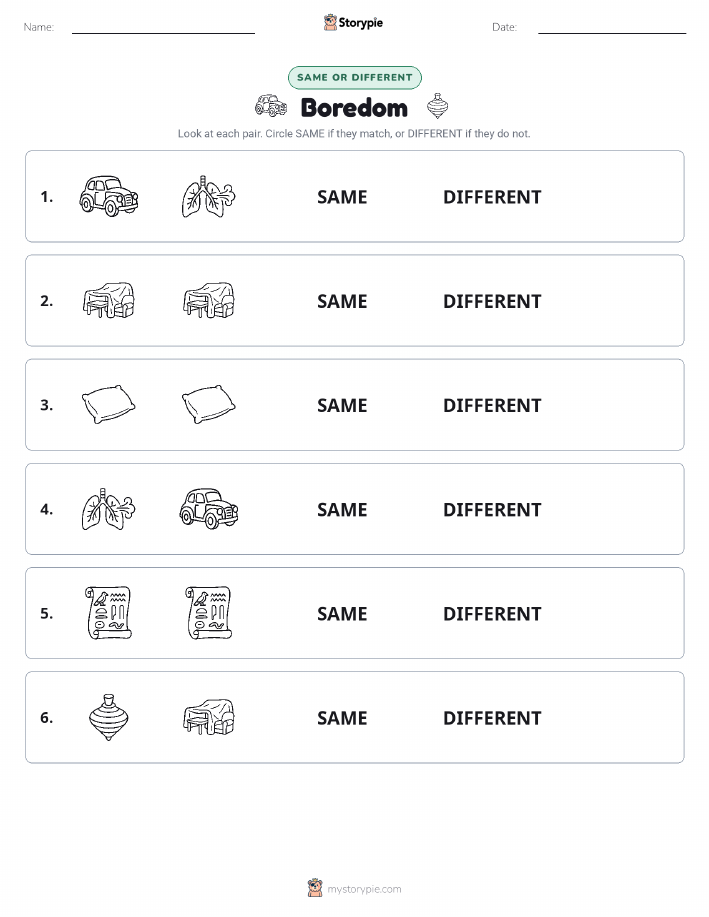 Name:

Storypie

Date:

SAME OR DIFFERENT

Boredom

Look at each pair. Circle SAME if they match, or DIFFERENT if they do not.

1. SAME DIFFERENT

2. SAME DIFFERENT

3. SAME DIFFERENT

4. SAME DIFFERENT

5. SAME DIFFERENT

6. SAME DIFFERENT

mystorypie.com